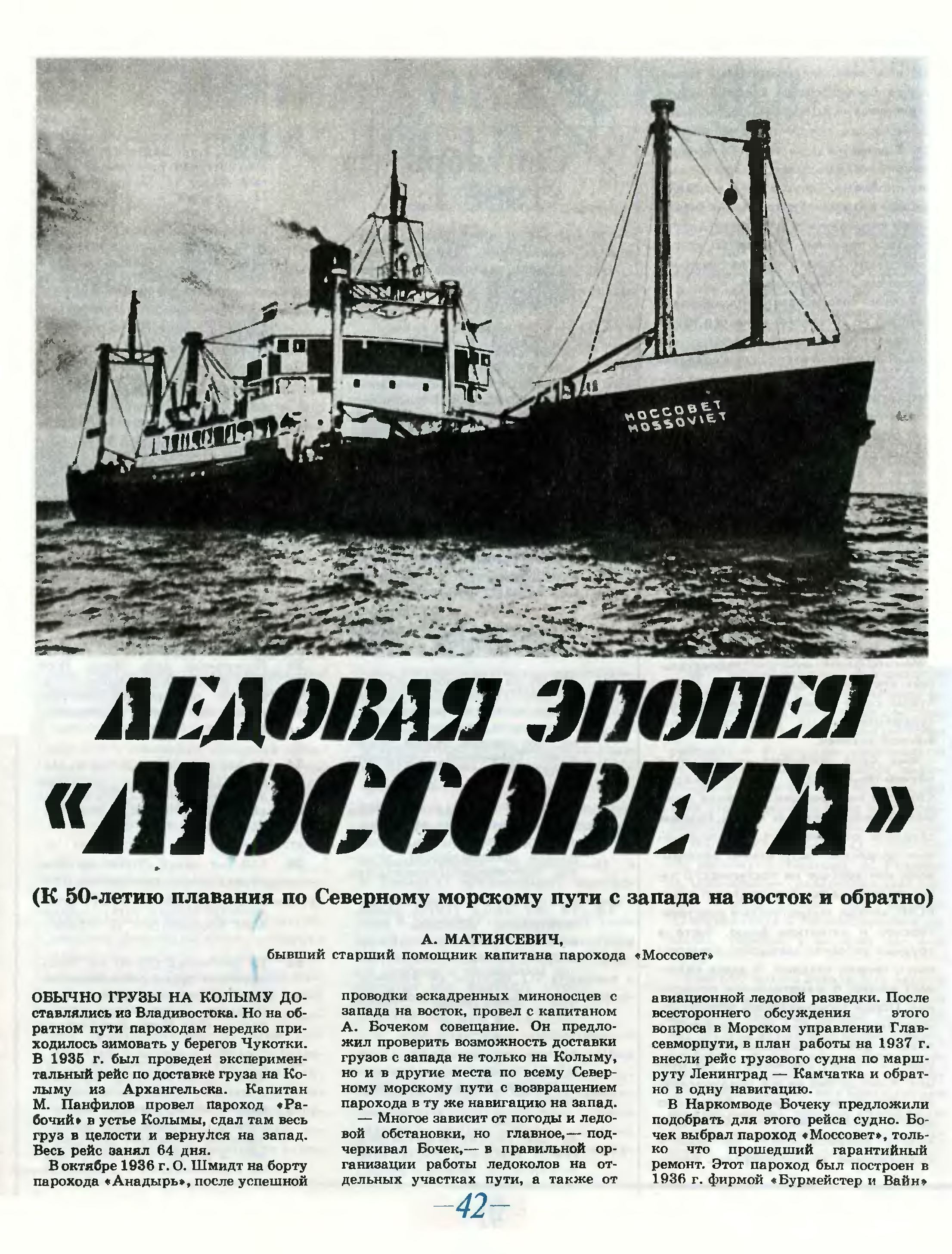 МОССОВЕТ
MOSSOVIET

ЛЕДОВАЯ ЭПОПЕЯ «МОССОВЕТА»

(К 50-летию плавания по Северному морскому пути с запада на восток и обратно)

А. МАТИЯСЕВИЧ,
бывший старший помощник капитана парохода «Моссовет»

ОБЫЧНО ГРУЗЫ НА КОЛЫМУ доставлялись из Владивостока. Но на обратном пути пароходам нередко приходилось зимовать у берегов Чукотки. В 1935 г. был проведен экспериментальный рейс по доставке груза на Колыму из Архангельска. Капитан М. Панфилов провел пароход «Рабочий» в устье Колымы, сдал там весь груз в целости и вернулся на запад. Весь рейс занял 64 дня.

В октябре 1936 г. О. Шмидт на борту парохода «Анадырь», после успешной проводки эскадренных миноносцев с запада на восток, провел с капитаном А. Бочеком совещание. Он предложил проверить возможность доставки грузов с запада не только на Колыму, но и в другие места по всему Северному морскому пути с возвращением парохода в ту же навигацию на запад.

— Многое зависит от погоды и ледовой обстановки, но главное,— подчеркивал Бочек,— в правильной организации работы ледоколов на отдельных участках пути, а также от авиационной ледовой разведки. После всестороннего обсуждения этого вопроса в Морском управлении Главсевморпути, в план работы на 1937 г. внесли рейс грузового судна по маршруту Ленинград — Камчатка и обратно в одну навигацию.

В Наркомводе Бочеку предложили подобрать для этого рейса судно. Бочек выбрал пароход «Моссовет», только что прошедший гарантийный ремонт. Этот пароход был построен в 1936 г. фирмой «Бурмейстер и Вайн»

—42—